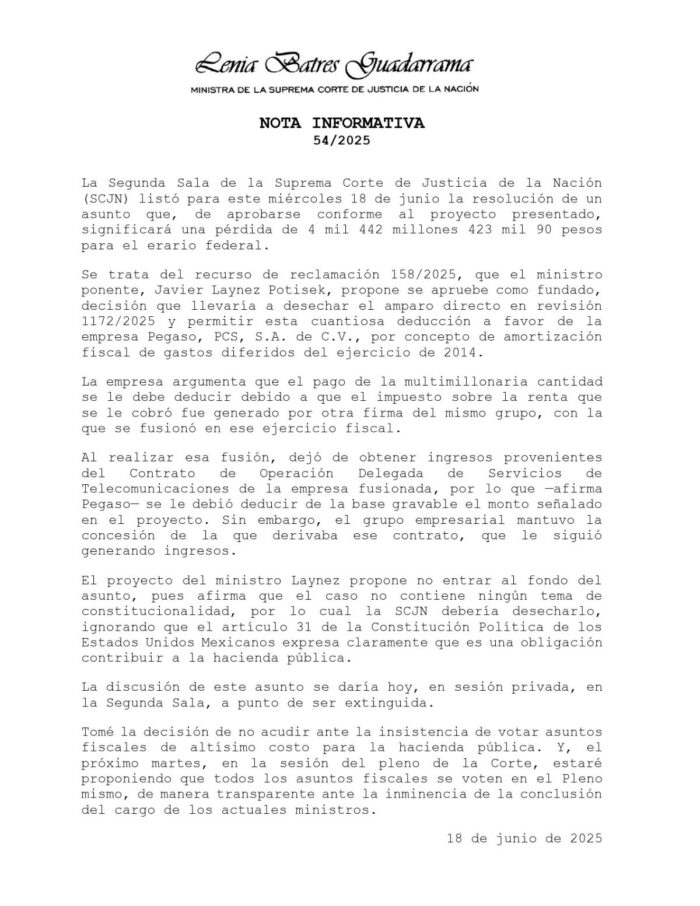 Lenia Batres Guadarrama
MINISTRA DE LA SUPREMA CORTE DE JUSTICIA DE LA NACIÓN

NOTA INFORMATIVA
54/2025

La Segunda Sala de la Suprema Corte de Justicia de la Nación (SCJN) listó para este miércoles 18 de junio la resolución de un asunto que, de aprobarse conforme al proyecto presentado, significará una pérdida de 4 mil 442 millones 423 mil 90 pesos para el erario federal.

Se trata del recurso de reclamación 158/2025, que el ministro ponente, Javier Laynez Potisek, propone se apruebe como fundado, decisión que llevaría a desechar el amparo directo en revisión 1172/2025 y permitir esta cuantiosa deducción a favor de la empresa Pegaso, PCS, S.A. de C.V., por concepto de amortización fiscal de gastos diferidos del ejercicio de 2014.

La empresa argumenta que el pago de la multimillonaria cantidad se le debe deducir debido a que el impuesto sobre la renta que se le cobró fue generado por otra firma del mismo grupo, con la que se fusionó en ese ejercicio fiscal.

Al realizar esa fusión, dejó de obtener ingresos provenientes del Contrato de Operación Delegada de Servicios de Telecomunicaciones de la empresa fusionada, por lo que —afirma Pegaso— se le debió deducir de la base gravable el monto señalado en el proyecto. Sin embargo, el grupo empresarial mantuvo la concesión de la que derivaba ese contrato, que le siguió generando ingresos.

El proyecto del ministro Laynez propone no entrar al fondo del asunto, pues afirma que el caso no contiene ningún tema de constitucionalidad, por lo cual la SCJN debería desecharlo, ignorando que el artículo 31 de la Constitución Política de los Estados Unidos Mexicanos expresa claramente que es una obligación contribuir a la hacienda pública.

La discusión de este asunto se daría hoy, en sesión privada, en la Segunda Sala, a punto de ser extinguida.

Tomé la decisión de no acudir ante la insistencia de votar asuntos fiscales de altísimo costo para la hacienda pública. Y, el próximo martes, en la sesión del pleno de la Corte, estaré proponiendo que todos los asuntos fiscales se voten en el Pleno mismo, de manera transparente ante la inminencia de la conclusión del cargo de los actuales ministros.

18 de junio de 2025